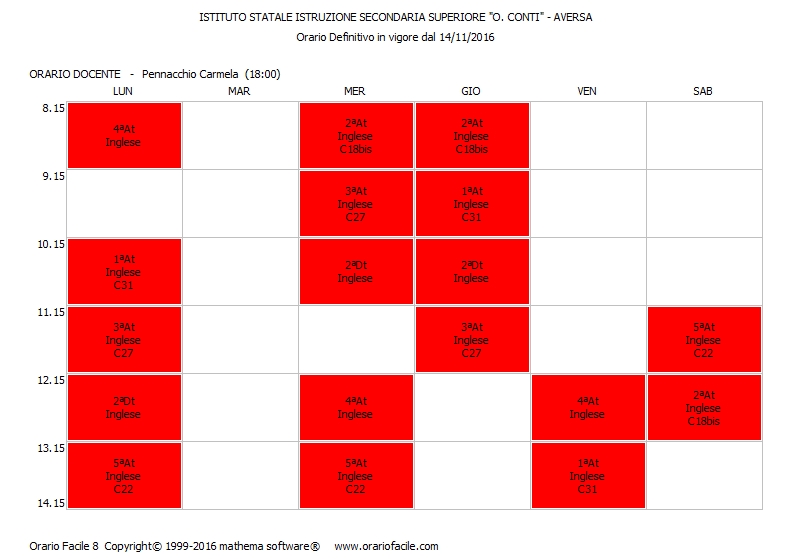 ISTITUTO STATALE ISTRUZIONE SECONDARIA SUPERIORE "O. CONTI" - AVERSA
Orario Definitivo in vigore dal 14/11/2016

ORARIO DOCENTE - Pennacchio Carmela (18:00)

| | LUN | MAR | MER | GIO | VEN | SAB |
|---|---|---|---|---|---|---|
| 8.15 | 4ªAt Inglese | | 2ªAt Inglese C18bis | 2ªAt Inglese C18bis | | |
| 9.15 | | | 3ªAt Inglese C27 | 1ªAt Inglese C31 | | |
| 10.15 | 1ªAt Inglese C31 | | 2ªDt Inglese | 2ªDt Inglese | | |
| 11.15 | 3ªAt Inglese C27 | | | 3ªAt Inglese C27 | | 5ªAt Inglese C22 |
| 12.15 | 2ªDt Inglese | | 4ªAt Inglese | | 4ªAt Inglese | 2ªAt Inglese C18bis |
| 13.15 | 5ªAt Inglese C22 | | 5ªAt Inglese C22 | | 1ªAt Inglese C31 | |
| 14.15 | | | | | | |

Orario Facile 8 Copyright© 1999-2016 mathema software® www.orariofacile.com